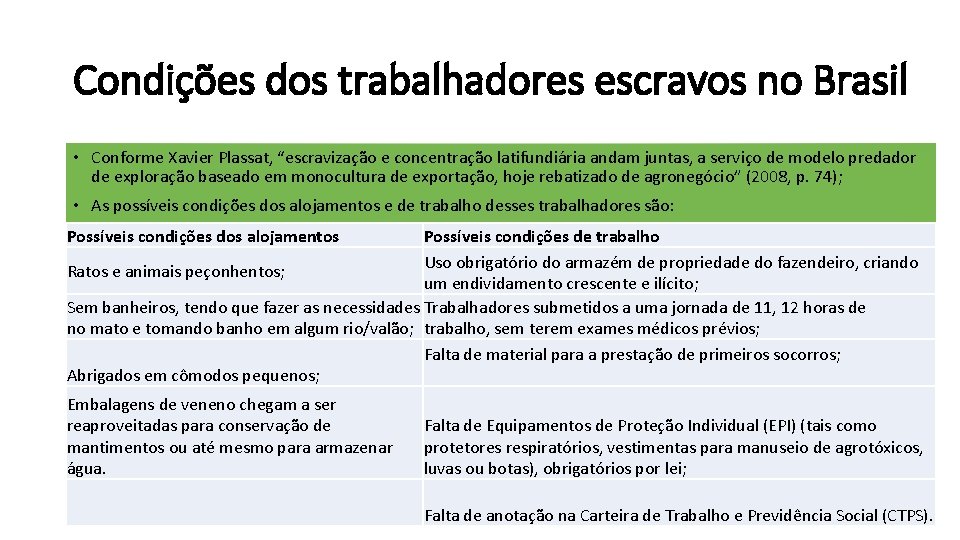 Condições dos trabalhadores escravos no Brasil

• Conforme Xavier Plassat, “escravização e concentração latifundiária andam juntas, a serviço de modelo predador de exploração baseado em monocultura de exportação, hoje rebatizado de agronegócio” (2008, p. 74);

• As possíveis condições dos alojamentos e de trabalho desses trabalhadores são:

| Possíveis condições dos alojamentos | Possíveis condições de trabalho |
|---|---|
| Ratos e animais peçonhentos; | Uso obrigatório do armazém de propriedade do fazendeiro, criando um endividamento crescente e ilícito; |
| Sem banheiros, tendo que fazer as necessidades no mato e tomando banho em algum rio/valão; | Trabalhadores submetidos a uma jornada de 11, 12 horas de trabalho, sem terem exames médicos prévios; |
| Abrigados em cômodos pequenos; | Falta de material para a prestação de primeiros socorros; |
| Embalagens de veneno chegam a ser reaproveitadas para conservação de mantimentos ou até mesmo para armazenar água. | Falta de Equipamentos de Proteção Individual (EPI) (tais como protetores respiratórios, vestimentas para manuseio de agrotóxicos, luvas ou botas), obrigatórios por lei; |
| | Falta de anotação na Carteira de Trabalho e Previdência Social (CTPS). |